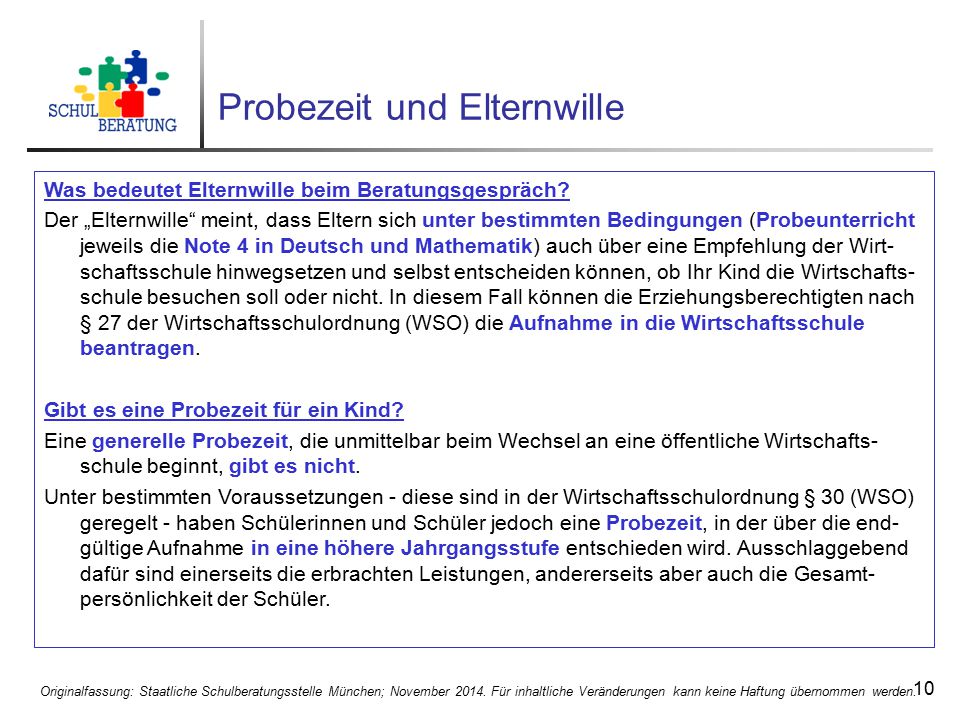 SCHUL BERATUNG

Probezeit und Elternwille

Was bedeutet Elternwille beim Beratungsgespräch?

Der „Elternwille“ meint, dass Eltern sich unter bestimmten Bedingungen (Probeunterricht jeweils die Note 4 in Deutsch und Mathematik) auch über eine Empfehlung der Wirtschaftsschule hinwegsetzen und selbst entscheiden können, ob Ihr Kind die Wirtschaftsschule besuchen soll oder nicht. In diesem Fall können die Erziehungsberechtigten nach § 27 der Wirtschaftsschulordnung (WSO) die Aufnahme in die Wirtschaftsschule beantragen.

Gibt es eine Probezeit für ein Kind?

Eine generelle Probezeit, die unmittelbar beim Wechsel an eine öffentliche Wirtschaftsschule beginnt, gibt es nicht.

Unter bestimmten Voraussetzungen - diese sind in der Wirtschaftsschulordnung § 30 (WSO) geregelt - haben Schülerinnen und Schüler jedoch eine Probezeit, in der über die endgültige Aufnahme in eine höhere Jahrgangsstufe entschieden wird. Ausschlaggebend dafür sind einerseits die erbrachten Leistungen, andererseits aber auch die Gesamtpersönlichkeit der Schüler.

Originalfassung: Staatliche Schulberatungsstelle München; November 2014. Für inhaltliche Veränderungen kann keine Haftung übernommen werden. 10